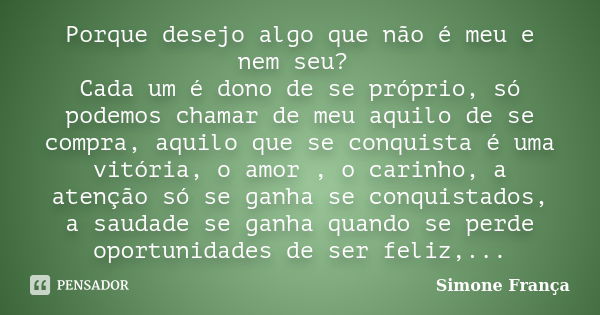 Porque desejo algo que não é meu e nem seu?
Cada um é dono de se próprio, só podemos chamar de meu aquilo de se compra, aquilo que se conquista é uma vitória, o amor , o carinho, a atenção só se ganha se conquistados, a saudade se ganha quando se perde oportunidades de ser feliz,...

PENSADOR

Simone França